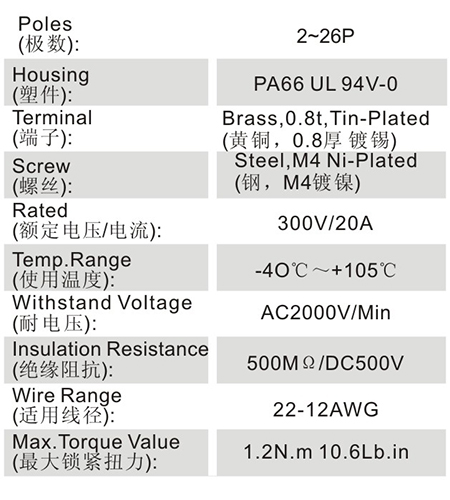 | Poles (极数): | 2~26P |
|---|---|
| Housing (塑件): | PA66 UL 94V-0 |
| Terminal (端子): | Brass,0.8t,Tin-Plated (黄铜，0.8厚 镀锡) |
| Screw (螺丝): | Steel,M4 Ni-Plated (钢，M4镀镍) |
| Rated (额定电压/电流): | 300V/20A |
| Temp.Range (使用温度): | -4O℃～+105℃ |
| Withstand Voltage (耐电压): | AC2000V/Min |
| Insulation Resistance (绝缘阻抗): | 500MΩ/DC500V |
| Wire Range (适用线径): | 22-12AWG |
| Max.Torque Value (最大锁紧扭力): | 1.2N.m 10.6Lb.in |